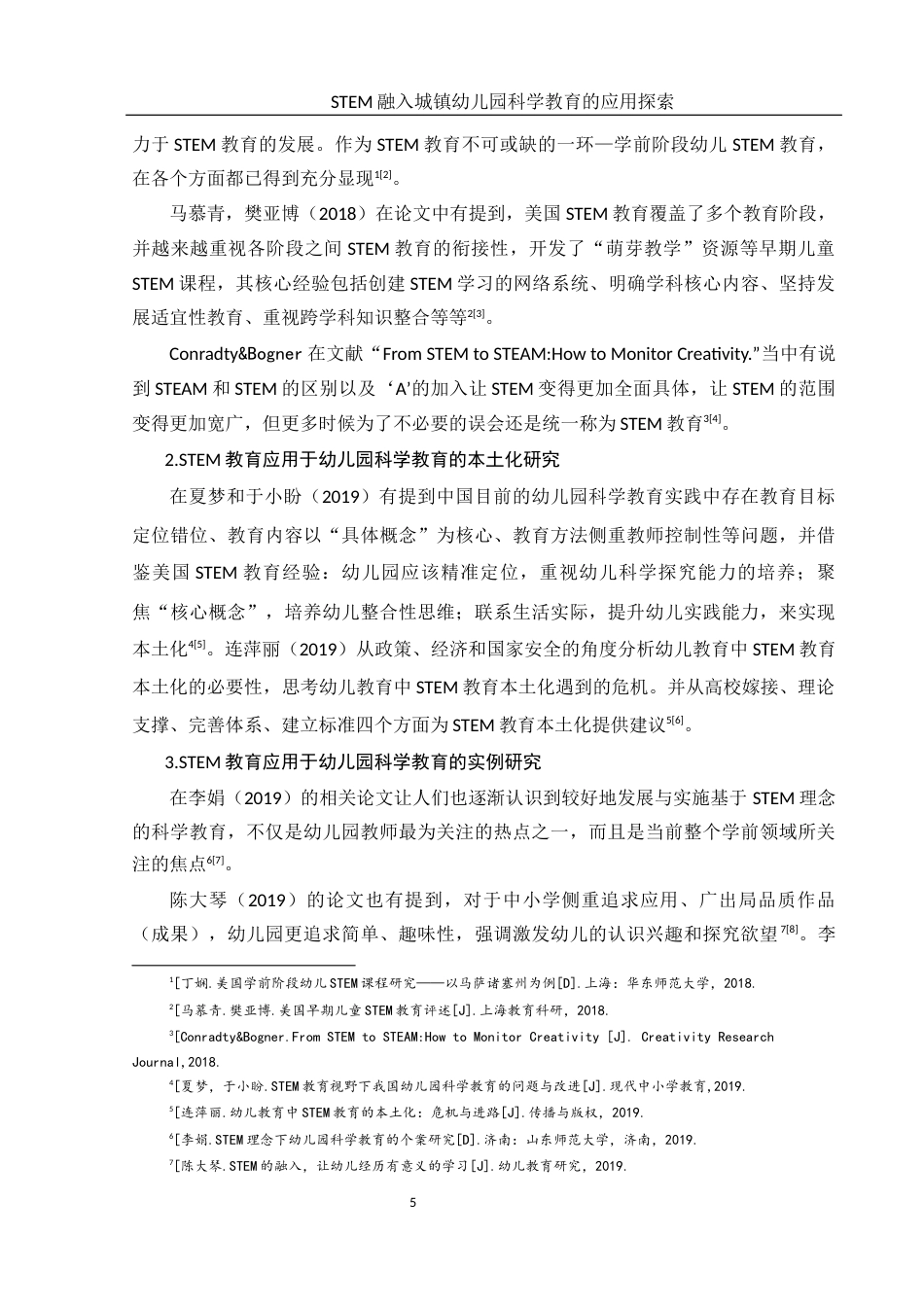 STEM 融入城镇幼儿园科学教育的应用探索

力于 STEM 教育的发展。作为 STEM 教育不可或缺的一环—学前阶段幼儿 STEM 教育，在各个方面都已得到充分显现$^{1[2]}$。

马慕青，樊亚博（2018）在论文中有提到，美国 STEM 教育覆盖了多个教育阶段，并越来越重视各阶段之间 STEM 教育的衔接性，开发了“萌芽教学”资源等早期儿童 STEM 课程，其核心经验包括创建 STEM 学习的网络系统、明确学科核心内容、坚持发展适宜性教育、重视跨学科知识整合等等$^{2[3]}$。

Conradty&Bogner 在文献“From STEM to STEAM:How to Monitor Creativity.”当中有说到 STEAM 和 STEM 的区别以及‘A’的加入让 STEM 变得更加全面具体，让 STEM 的范围变得更加宽广，但更多时候为了不必要的误会还是统一称为 STEM 教育$^{3[4]}$。

2.STEM 教育应用于幼儿园科学教育的本土化研究

在夏梦和于小盼（2019）有提到中国目前的幼儿园科学教育实践中存在教育目标定位错位、教育内容以“具体概念”为核心、教育方法侧重教师控制性等问题，并借鉴美国 STEM 教育经验：幼儿园应该精准定位，重视幼儿科学探究能力的培养；聚焦“核心概念”，培养幼儿整合性思维；联系生活实际，提升幼儿实践能力，来实现本土化$^{4[5]}$。连萍丽（2019）从政策、经济和国家安全的角度分析幼儿教育中 STEM 教育本土化的必要性，思考幼儿教育中 STEM 教育本土化遇到的危机。并从高校嫁接、理论支撑、完善体系、建立标准四个方面为 STEM 教育本土化提供建议$^{5[6]}$。

3.STEM 教育应用于幼儿园科学教育的实例研究

在李娟（2019）的相关论文让人们也逐渐认识到较好地发展与实施基于 STEM 理念的科学教育，不仅是幼儿园教师最为关注的热点之一，而且是当前整个学前领域所关注的焦点$^{6[7]}$。

陈大琴（2019）的论文也有提到，对于中小学侧重追求应用、广出局品质作品（成果），幼儿园更追求简单、趣味性，强调激发幼儿的认识兴趣和探究欲望$^{7[8]}$。李

$^1$[丁娴.美国学前阶段幼儿STEM课程研究——以马萨诸塞州为例[D].上海：华东师范大学，2018.

$^2$[马慕青.樊亚博.美国早期儿童STEM教育评述[J].上海教育科研，2018.

$^3$[Conradty&Bogner.From STEM to STEAM:How to Monitor Creativity [J]. Creativity Research Journal,2018.

$^4$[夏梦，于小盼.STEM教育视野下我国幼儿园科学教育的问题与改进[J].现代中小学教育,2019.

$^5$[连萍丽.幼儿教育中STEM教育的本土化：危机与进路[J].传播与版权，2019.

$^6$[李娟.STEM理念下幼儿园科学教育的个案研究[D].济南：山东师范大学，济南，2019.

$^7$[陈大琴.STEM的融入，让幼儿经历有意义的学习[J].幼儿教育研究，2019.

5